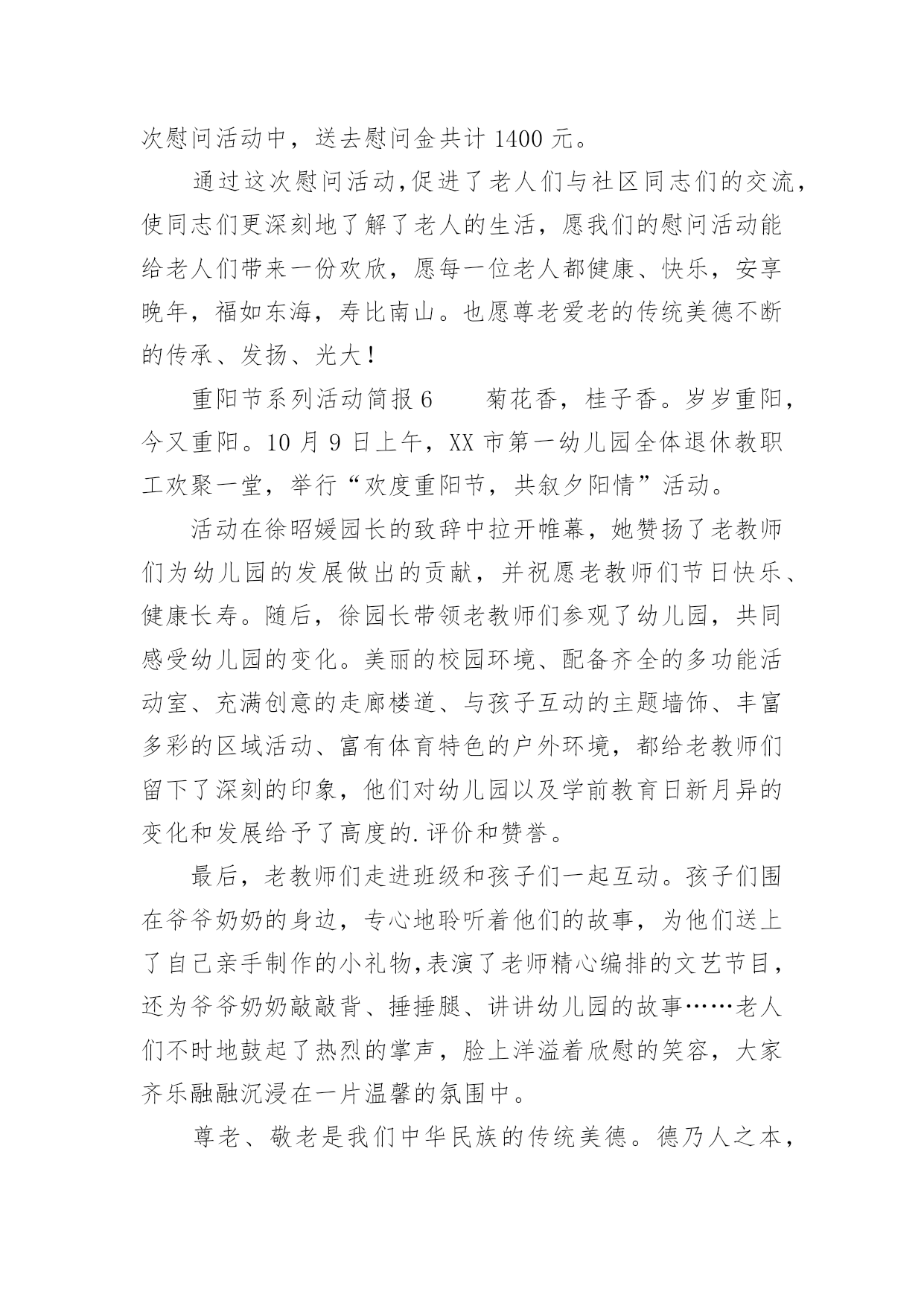 次慰问活动中，送去慰问金共计 1400 元。

通过这次慰问活动,促进了老人们与社区同志们的交流，使同志们更深刻地了解了老人的生活，愿我们的慰问活动能给老人们带来一份欢欣，愿每一位老人都健康、快乐，安享晚年，福如东海，寿比南山。也愿尊老爱老的传统美德不断的传承、发扬、光大！

重阳节系列活动简报 6　　菊花香，桂子香。岁岁重阳，今又重阳。10 月 9 日上午，XX 市第一幼儿园全体退休教职工欢聚一堂，举行“欢度重阳节，共叙夕阳情”活动。

活动在徐昭媛园长的致辞中拉开帷幕，她赞扬了老教师们为幼儿园的发展做出的贡献，并祝愿老教师们节日快乐、健康长寿。随后，徐园长带领老教师们参观了幼儿园，共同感受幼儿园的变化。美丽的校园环境、配备齐全的多功能活动室、充满创意的走廊楼道、与孩子互动的主题墙饰、丰富多彩的区域活动、富有体育特色的户外环境，都给老教师们留下了深刻的印象，他们对幼儿园以及学前教育日新月异的变化和发展给予了高度的.评价和赞誉。

最后，老教师们走进班级和孩子们一起互动。孩子们围在爷爷奶奶的身边，专心地聆听着他们的故事，为他们送上了自己亲手制作的小礼物,表演了老师精心编排的文艺节目，还为爷爷奶奶敲敲背、捶捶腿、讲讲幼儿园的故事……老人们不时地鼓起了热烈的掌声，脸上洋溢着欣慰的笑容，大家齐乐融融沉浸在一片温馨的氛围中。

尊老、敬老是我们中华民族的传统美德。德乃人之本，